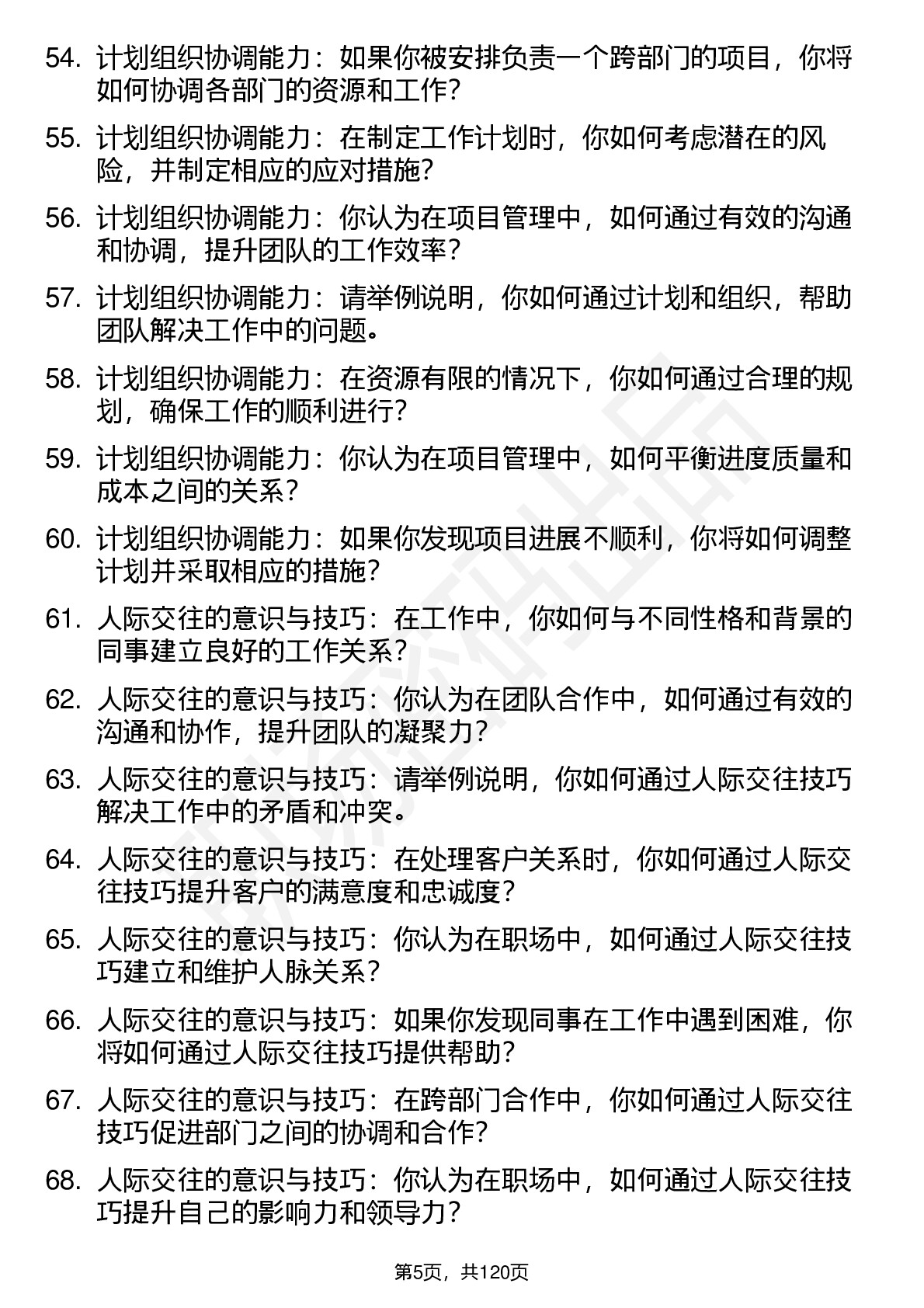 54. 计划组织协调能力：如果你被安排负责一个跨部门的项目，你将如何协调各部门的资源和工作？

55. 计划组织协调能力：在制定工作计划时，你如何考虑潜在的风险，并制定相应的应对措施？

56. 计划组织协调能力：你认为在项目管理中，如何通过有效的沟通和协调，提升团队的工作效率？

57. 计划组织协调能力：请举例说明，你如何通过计划和组织，帮助团队解决工作中的问题。

58. 计划组织协调能力：在资源有限的情况下，你如何通过合理的规划，确保工作的顺利进行？

59. 计划组织协调能力：你认为在项目管理中，如何平衡进度质量和成本之间的关系？

60. 计划组织协调能力：如果你发现项目进展不顺利，你将如何调整计划并采取相应的措施？

61. 人际交往的意识与技巧：在工作中，你如何与不同性格和背景的同事建立良好的工作关系？

62. 人际交往的意识与技巧：你认为在团队合作中，如何通过有效的沟通和协作，提升团队的凝聚力？

63. 人际交往的意识与技巧：请举例说明，你如何通过人际交往技巧解决工作中的矛盾和冲突。

64. 人际交往的意识与技巧：在处理客户关系时，你如何通过人际交往技巧提升客户的满意度和忠诚度？

65. 人际交往的意识与技巧：你认为在职场中，如何通过人际交往技巧建立和维护人脉关系？

66. 人际交往的意识与技巧：如果你发现同事在工作中遇到困难，你将如何通过人际交往技巧提供帮助？

67. 人际交往的意识与技巧：在跨部门合作中，你如何通过人际交往技巧促进部门之间的协调和合作？

68. 人际交往的意识与技巧：你认为在职场中，如何通过人际交往技巧提升自己的影响力和领导力？

第5页，共120页